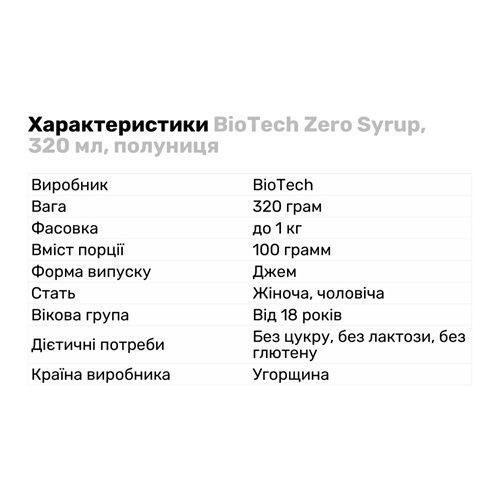 Характеристики BioTech Zero Syrup, 320 мл, полуниця

| | |
|---|---|
| Виробник | BioTech |
| Вага | 320 грам |
| Фасовка | до 1 кг |
| Вміст порції | 100 грамм |
| Форма випуску | Джем |
| Стать | Жіноча, чоловіча |
| Вікова група | Від 18 років |
| Дієтичні потреби | Без цукру, без лактози, без глютену |
| Країна виробника | Угорщина |